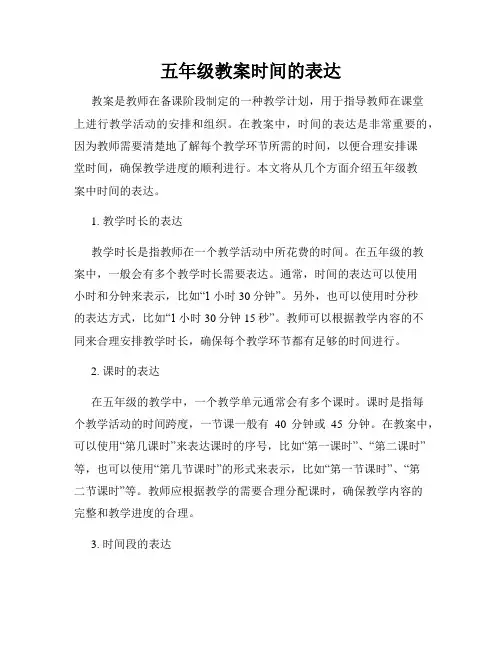 五年级教案时间的表达

教案是教师在备课阶段制定的一种教学计划，用于指导教师在课堂上进行教学活动的安排和组织。在教案中，时间的表达是非常重要的，因为教师需要清楚地了解每个教学环节所需的时间，以便合理安排课堂时间，确保教学进度的顺利进行。本文将从几个方面介绍五年级教案中时间的表达。

1. 教学时长的表达

教学时长是指教师在一个教学活动中所花费的时间。在五年级的教案中，一般会有多个教学时长需要表达。通常，时间的表达可以使用小时和分钟来表示，比如“1 小时 30 分钟”。另外，也可以使用时分秒的表达方式，比如“1 小时 30 分钟 15 秒”。教师可以根据教学内容的不同来合理安排教学时长，确保每个教学环节都有足够的时间进行。

2. 课时的表达

在五年级的教学中，一个教学单元通常会有多个课时。课时是指每个教学活动的时间跨度，一节课一般有 40 分钟或 45 分钟。在教案中，可以使用“第几课时”来表达课时的序号，比如“第一课时”、“第二课时”等，也可以使用“第几节课时”的形式来表示，比如“第一节课时”、“第二节课时”等。教师应根据教学的需要合理分配课时，确保教学内容的完整和教学进度的合理。

3. 时间段的表达